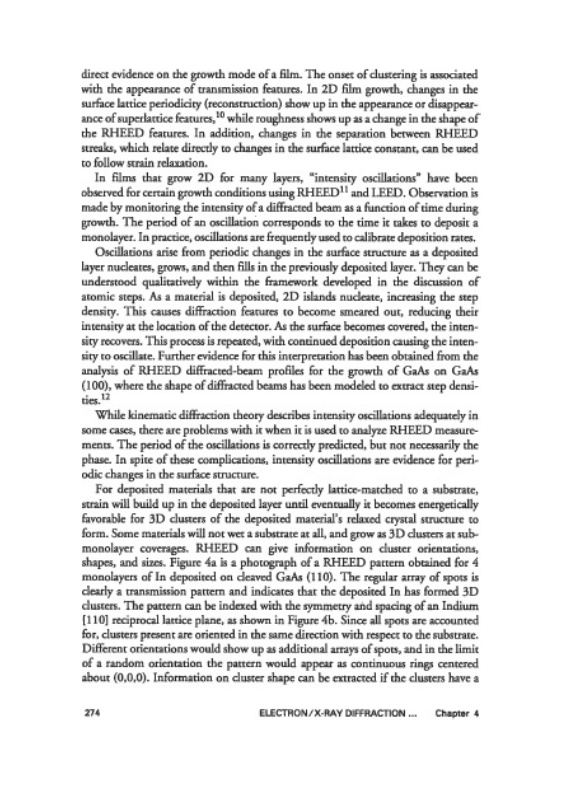 direct evidence on the growth mode of a film. The onset of clustering is associated with the appearance of transmission features. In 2D film growth, changes in the surface lattice periodicity (reconstruction) show up in the appearance or disappearance of superlattice features,$^{10}$ while roughness shows up as a change in the shape of the RHEED features. In addition, changes in the separation between RHEED streaks, which relate directly to changes in the surface lattice constant, can be used to follow strain relaxation.

In films that grow 2D for many layers, "intensity oscillations" have been observed for certain growth conditions using RHEED$^{11}$ and LEED. Observation is made by monitoring the intensity of a diffracted beam as a function of time during growth. The period of an oscillation corresponds to the time it takes to deposit a monolayer. In practice, oscillations are frequently used to calibrate deposition rates.

Oscillations arise from periodic changes in the surface structure as a deposited layer nucleates, grows, and then fills in the previously deposited layer. They can be understood qualitatively within the framework developed in the discussion of atomic steps. As a material is deposited, 2D islands nucleate, increasing the step density. This causes diffraction features to become smeared out, reducing their intensity at the location of the detector. As the surface becomes covered, the intensity recovers. This process is repeated, with continued deposition causing the intensity to oscillate. Further evidence for this interpretation has been obtained from the analysis of RHEED diffracted-beam profiles for the growth of GaAs on GaAs (100), where the shape of diffracted beams has been modeled to extract step densities.$^{12}$

While kinematic diffraction theory describes intensity oscillations adequately in some cases, there are problems with it when it is used to analyze RHEED measurements. The period of the oscillations is correctly predicted, but not necessarily the phase. In spite of these complications, intensity oscillations are evidence for periodic changes in the surface structure.

For deposited materials that are not perfectly lattice-matched to a substrate, strain will build up in the deposited layer until eventually it becomes energetically favorable for 3D clusters of the deposited material's relaxed crystal structure to form. Some materials will not wet a substrate at all, and grow as 3D clusters at submonolayer coverages. RHEED can give information on cluster orientations, shapes, and sizes. Figure 4a is a photograph of a RHEED pattern obtained for 4 monolayers of In deposited on cleaved GaAs (110). The regular array of spots is clearly a transmission pattern and indicates that the deposited In has formed 3D clusters. The pattern can be indexed with the symmetry and spacing of an Indium [110] reciprocal lattice plane, as shown in Figure 4b. Since all spots are accounted for, clusters present are oriented in the same direction with respect to the substrate. Different orientations would show up as additional arrays of spots, and in the limit of a random orientation the pattern would appear as continuous rings centered about (0,0,0). Information on cluster shape can be extracted if the clusters have a

274 ELECTRON/X-RAY DIFFRACTION ... Chapter 4